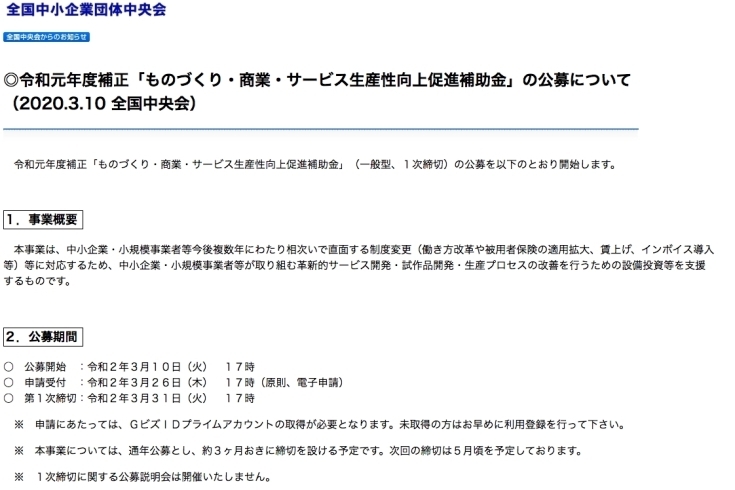 全国中小企業団体中央会

全国中央会からのお知らせ

◎令和元年度補正「ものづくり・商業・サービス生産性向上促進補助金」の公募について（2020.3.10 全国中央会）

令和元年度補正「ものづくり・商業・サービス生産性向上促進補助金」（一般型、１次締切）の公募を以下のとおり開始します。

１．事業概要

本事業は、中小企業・小規模事業者等今後複数年にわたり相次いで直面する制度変更（働き方改革や被用者保険の適用拡大、賃上げ、インボイス導入等）等に対応するため、中小企業・小規模事業者等が取り組む革新的サービス開発・試作品開発・生産プロセスの改善を行うための設備投資等を支援するものです。

２．公募期間

○ 公募開始 ：令和２年３月１０日（火） １７時
○ 申請受付 ：令和２年３月２６日（木） １７時（原則、電子申請）
○ 第１次締切：令和２年３月３１日（火） １７時

※ 申請にあたっては、ＧビズＩＤプライムアカウントの取得が必要となります。未取得の方はお早めに利用登録を行って下さい。

※ 本事業については、通年公募とし、約３ヶ月おきに締切を設ける予定です。次回の締切は５月頃を予定しております。

※ １次締切に関する公募説明会は開催いたしません。